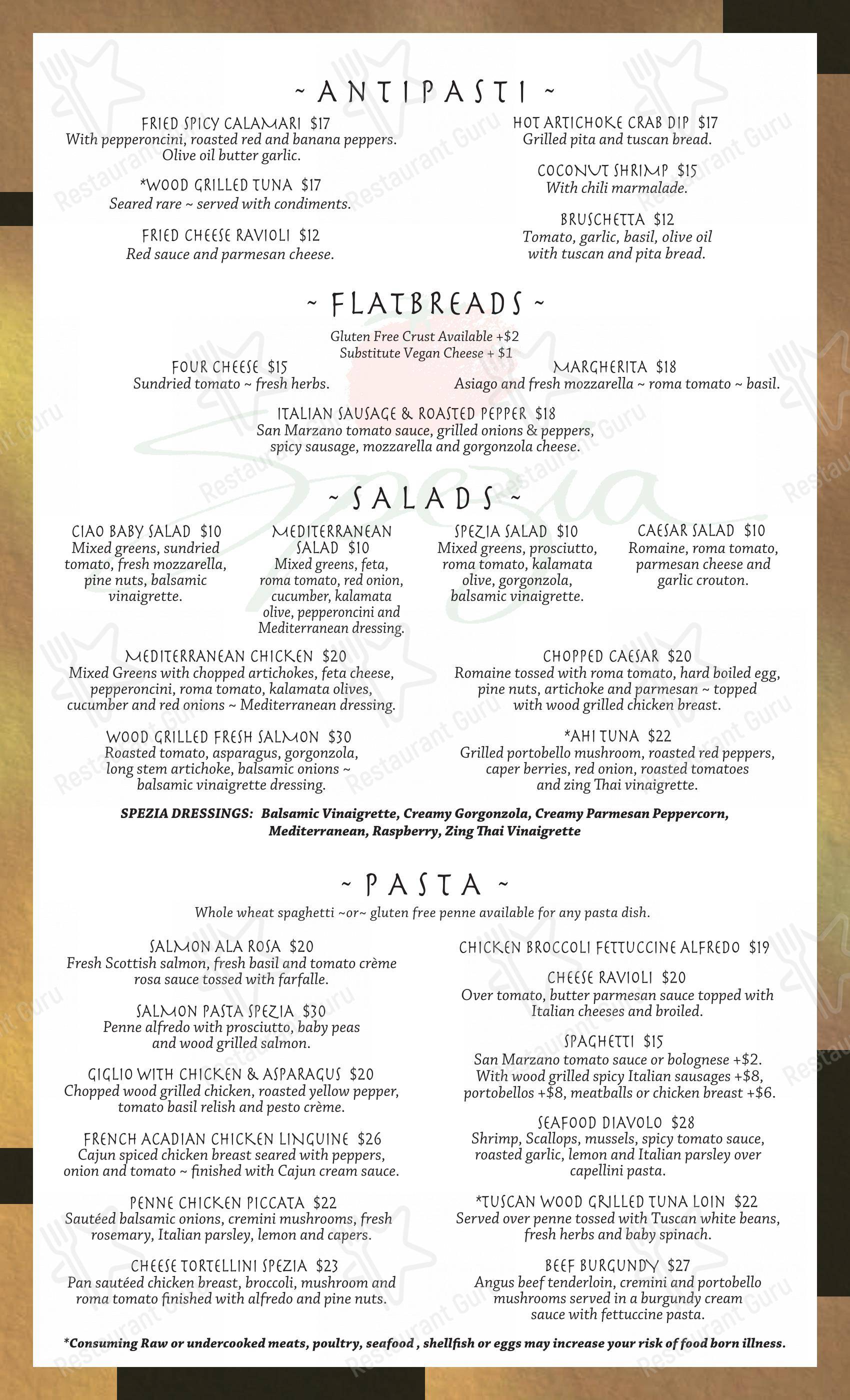 ~ ANTIPASTI ~

FRIED SPICY CALAMARI $17
With pepperoncini, roasted red and banana peppers. Olive oil butter garlic.

*WOOD GRILLED TUNA $17
Seared rare ~ served with condiments.

FRIED CHEESE RAVIOLI $12
Red sauce and parmesan cheese.

HOT ARTICHOKE CRAB DIP $17
Grilled pita and tuscan bread.

COCONUT SHRIMP $15
With chili marmalade.

BRUSCHETTA $12
Tomato, garlic, basil, olive oil with tuscan and pita bread.

~ FLATBREADS ~

Gluten Free Crust Available +$2
Substitute Vegan Cheese + $1

FOUR CHEESE $15
Sundried tomato ~ fresh herbs.

MARGHERITA $18
Asiago and fresh mozzarella ~ roma tomato ~ basil.

ITALIAN SAUSAGE & ROASTED PEPPER $18
San Marzano tomato sauce, grilled onions & peppers, spicy sausage, mozzarella and gorgonzola cheese.

~ SALADS ~

CIAO BABY SALAD $10
Mixed greens, sundried tomato, fresh mozzarella, pine nuts, balsamic vinaigrette.

MEDITERRANEAN SALAD $10
Mixed greens, feta, roma tomato, red onion, cucumber, kalamata olive, pepperoncini and Mediterranean dressing.

SPEZIA SALAD $10
Mixed greens, prosciutto, roma tomato, kalamata olive, gorgonzola, balsamic vinaigrette.

CAESAR SALAD $10
Romaine, roma tomato, parmesan cheese and garlic crouton.

MEDITERRANEAN CHICKEN $20
Mixed Greens with chopped artichokes, feta cheese, pepperoncini, roma tomato, kalamata olives, cucumber and red onions ~ Mediterranean dressing.

WOOD GRILLED FRESH SALMON $30
Roasted tomato, asparagus, gorgonzola, long stem artichoke, balsamic onions ~ balsamic vinaigrette dressing.

CHOPPED CAESAR $20
Romaine tossed with roma tomato, hard boiled egg, pine nuts, artichoke and parmesan ~ topped with wood grilled chicken breast.

*AHI TUNA $22
Grilled portobello mushroom, roasted red peppers, caper berries, red onion, roasted tomatoes and zing Thai vinaigrette.

SPEZIA DRESSINGS: Balsamic Vinaigrette, Creamy Gorgonzola, Creamy Parmesan Peppercorn, Mediterranean, Raspberry, Zing Thai Vinaigrette

~ PASTA ~

Whole wheat spaghetti ~or~ gluten free penne available for any pasta dish.

SALMON ALA ROSA $20
Fresh Scottish salmon, fresh basil and tomato crème rosa sauce tossed with farfalle.

SALMON PASTA SPEZIA $30
Penne alfredo with prosciutto, baby peas and wood grilled salmon.

GIGLIO WITH CHICKEN & ASPARAGUS $20
Chopped wood grilled chicken, roasted yellow pepper, tomato basil relish and pesto crème.

FRENCH ACADIAN CHICKEN LINGUINE $26
Cajun spiced chicken breast seared with peppers, onion and tomato ~ finished with Cajun cream sauce.

PENNE CHICKEN PICCATA $22
Sautéed balsamic onions, cremini mushrooms, fresh rosemary, Italian parsley, lemon and capers.

CHEESE TORTELLINI SPEZIA $23
Pan sautéed chicken breast, broccoli, mushroom and roma tomato finished with alfredo and pine nuts.

CHICKEN BROCCOLI FETTUCCINE ALFREDO $19

CHEESE RAVIOLI $20
Over tomato, butter parmesan sauce topped with Italian cheeses and broiled.

SPAGHETTI $15
San Marzano tomato sauce or bolognese +$2. With wood grilled spicy Italian sausages +$8, portobellos +$8, meatballs or chicken breast +$6.

SEAFOOD DIAVOLO $28
Shrimp, Scallops, mussels, spicy tomato sauce, roasted garlic, lemon and Italian parsley over capellini pasta.

*TUSCAN WOOD GRILLED TUNA LOIN $22
Served over penne tossed with Tuscan white beans, fresh herbs and baby spinach.

BEEF BURGUNDY $27
Angus beef tenderloin, cremini and portobello mushrooms served in a burgundy cream sauce with fettuccine pasta.

*Consuming Raw or undercooked meats, poultry, seafood , shellfish or eggs may increase your risk of food born illness.

Spezia

Restaurant Guru